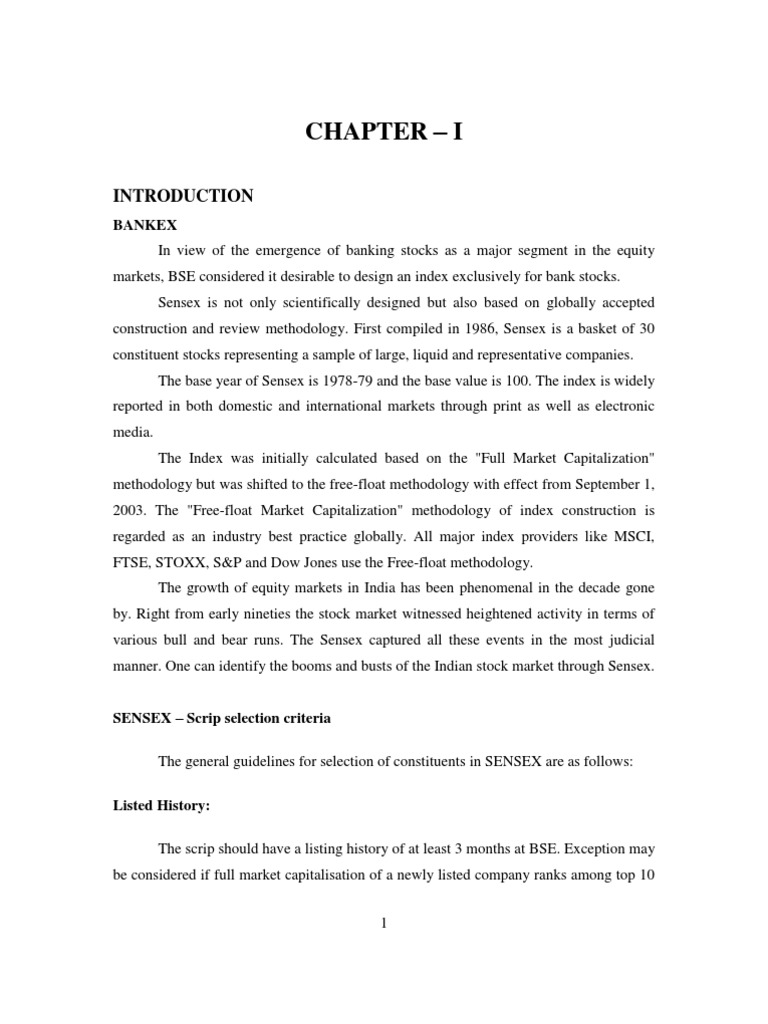 CHAPTER – I

INTRODUCTION

BANKEX

In view of the emergence of banking stocks as a major segment in the equity markets, BSE considered it desirable to design an index exclusively for bank stocks.

Sensex is not only scientifically designed but also based on globally accepted construction and review methodology. First compiled in 1986, Sensex is a basket of 30 constituent stocks representing a sample of large, liquid and representative companies.

The base year of Sensex is 1978-79 and the base value is 100. The index is widely reported in both domestic and international markets through print as well as electronic media.

The Index was initially calculated based on the "Full Market Capitalization" methodology but was shifted to the free-float methodology with effect from September 1, 2003. The "Free-float Market Capitalization" methodology of index construction is regarded as an industry best practice globally. All major index providers like MSCI, FTSE, STOXX, S&P and Dow Jones use the Free-float methodology.

The growth of equity markets in India has been phenomenal in the decade gone by. Right from early nineties the stock market witnessed heightened activity in terms of various bull and bear runs. The Sensex captured all these events in the most judicial manner. One can identify the booms and busts of the Indian stock market through Sensex.

SENSEX – Scrip selection criteria

The general guidelines for selection of constituents in SENSEX are as follows:

Listed History:

The scrip should have a listing history of at least 3 months at BSE. Exception may be considered if full market capitalisation of a newly listed company ranks among top 10

1